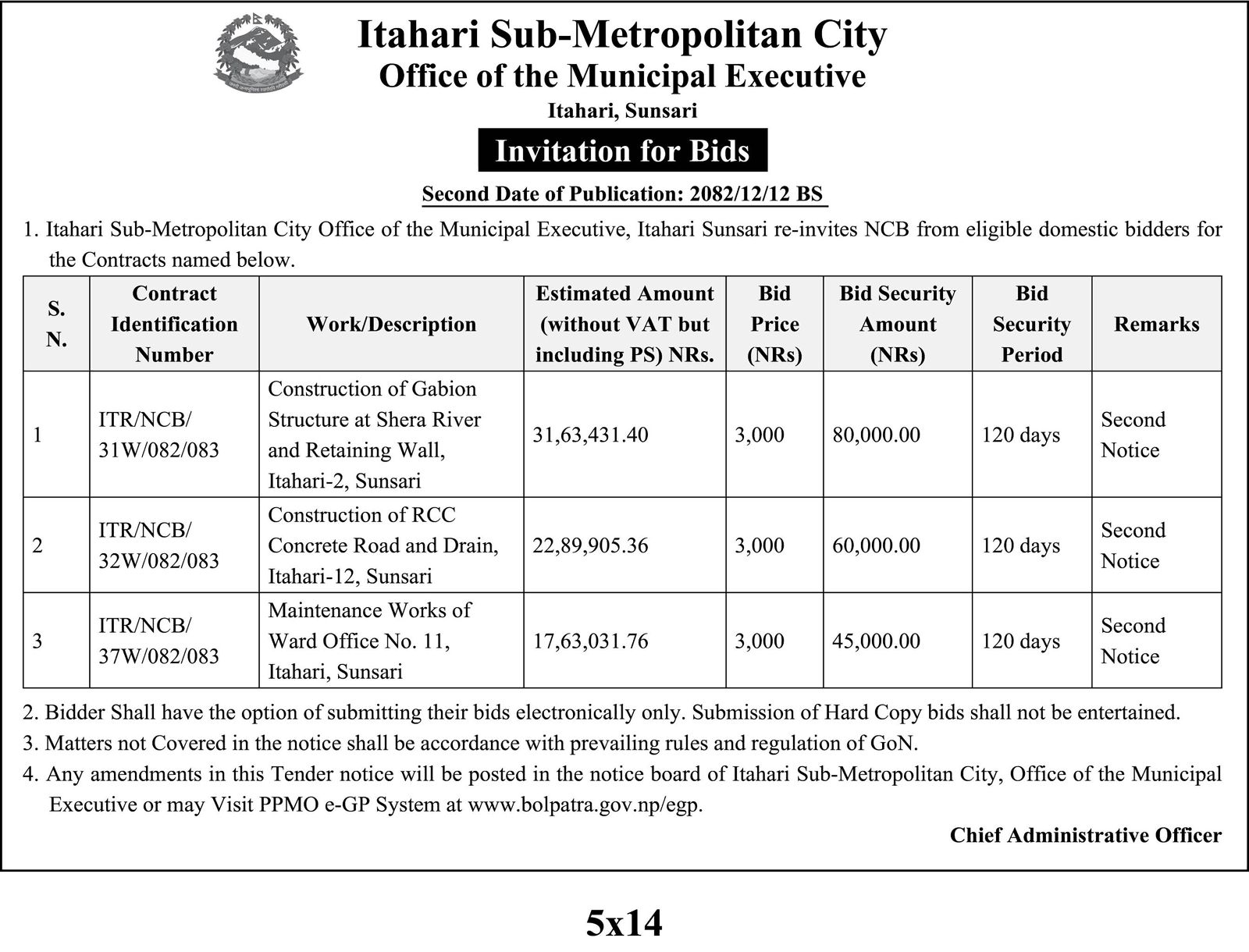 Itahari Sub-Metropolitan City
Office of the Municipal Executive
Itahari, Sunsari

Invitation for Bids

Second Date of Publication: 2082/12/12 BS

1. Itahari Sub-Metropolitan City Office of the Municipal Executive, Itahari Sunsari re-invites NCB from eligible domestic bidders for the Contracts named below.

| S. N. | Contract Identification Number | Work/Description | Estimated Amount (without VAT but including PS) NRs. | Bid Price (NRs) | Bid Security Amount (NRs) | Bid Security Period | Remarks |
|---|---|---|---|---|---|---|---|
| 1 | ITR/NCB/ 31W/082/083 | Construction of Gabion Structure at Shera River and Retaining Wall, Itahari-2, Sunsari | 31,63,431.40 | 3,000 | 80,000.00 | 120 days | Second Notice |
| 2 | ITR/NCB/ 32W/082/083 | Construction of RCC Concrete Road and Drain, Itahari-12, Sunsari | 22,89,905.36 | 3,000 | 60,000.00 | 120 days | Second Notice |
| 3 | ITR/NCB/ 37W/082/083 | Maintenance Works of Ward Office No. 11, Itahari, Sunsari | 17,63,031.76 | 3,000 | 45,000.00 | 120 days | Second Notice |

2. Bidder Shall have the option of submitting their bids electronically only. Submission of Hard Copy bids shall not be entertained.
3. Matters not Covered in the notice shall be accordance with prevailing rules and regulation of GoN.
4. Any amendments in this Tender notice will be posted in the notice board of Itahari Sub-Metropolitan City, Office of the Municipal Executive or may Visit PPMO e-GP System at www.bolpatra.gov.np/egp.

Chief Administrative Officer

5x14